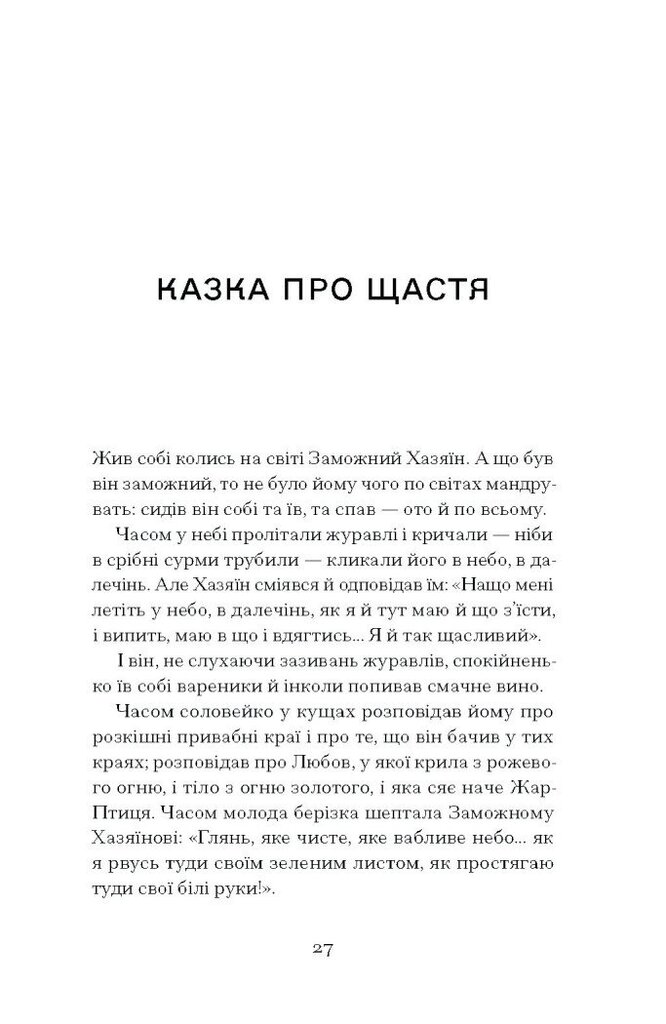 КАЗКА ПРО ЩАСТЯ

Жив собі колись на світі Заможний Хазяїн. А що був він заможний, то не було йому чого по світах мандрувать: сидів він собі та їв, та спав — ото й по всьому.

Часом у небі пролітали журавлі і кричали — ніби в срібні сурми трубили — кликали його в небо, в далечінь. Але Хазяїн сміявся й одповідав їм: «Нащо мені летіть у небо, в далечінь, як я й тут маю й що з'їсти, і випить, маю в що і вдягтись... Я й так щасливий».

І він, не слухаючи зазивань журавлів, спокійненько їв собі вареники й інколи попивав смачне вино.

Часом соловейко у кущах розповідав йому про розкішні привабні краї і про те, що він бачив у тих краях; розповідав про Любов, у якої крила з рожевого огню, і тіло з огню золотого, і яка сяє наче Жар-Птиця. Часом молода берізка шептала Заможному Хазяїнові: «Глянь, яке чисте, яке вабливе небо... як я рвусь туди своїм зеленим листом, як простягаю туди свої білі руки!».

27